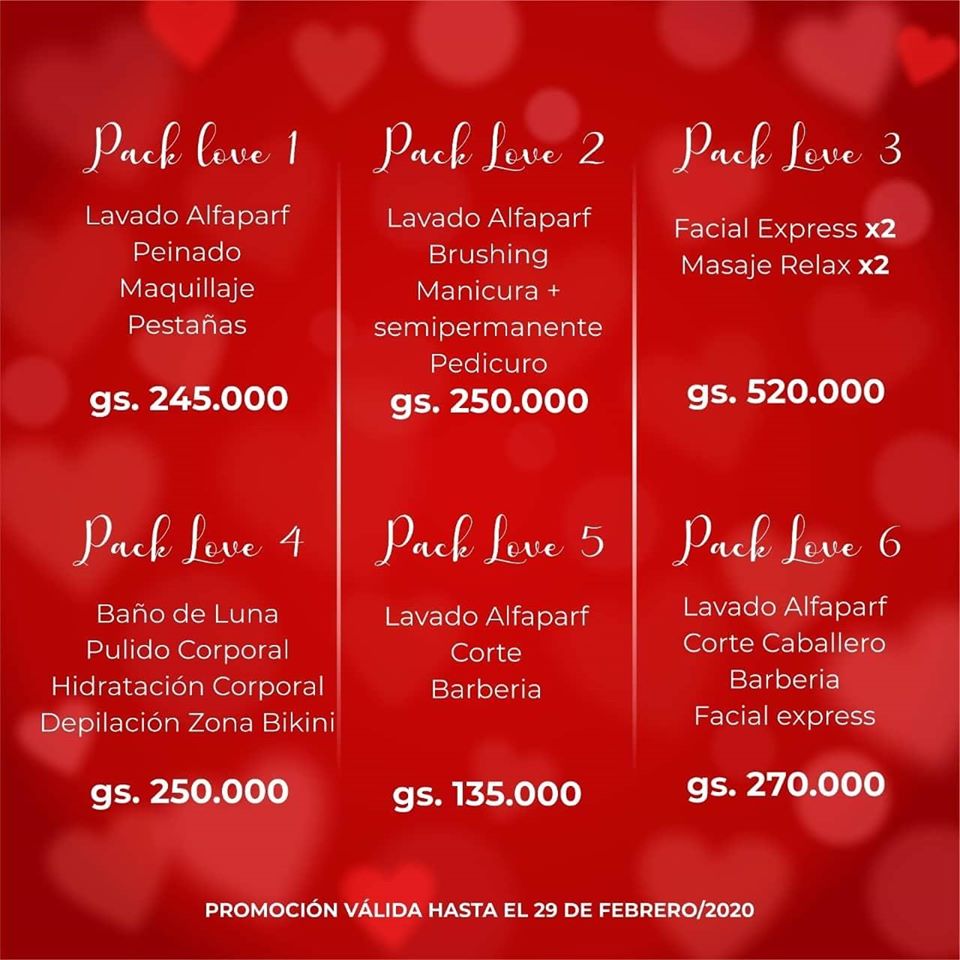 Pack love 1

Lavado Alfaparf
Peinado
Maquillaje
Pestañas

gs. 245.000

Pack Love 2

Lavado Alfaparf
Brushing
Manicura + semipermanente
Pedicuro

gs. 250.000

Pack Love 3

Facial Express x2
Masaje Relax x2

gs. 520.000

Pack Love 4

Baño de Luna
Pulido Corporal
Hidratación Corporal
Depilación Zona Bikini

gs. 250.000

Pack Love 5

Lavado Alfaparf
Corte
Barberia

gs. 135.000

Pack Love 6

Lavado Alfaparf
Corte Caballero
Barberia
Facial express

gs. 270.000

PROMOCIÓN VÁLIDA HASTA EL 29 DE FEBRERO/2020